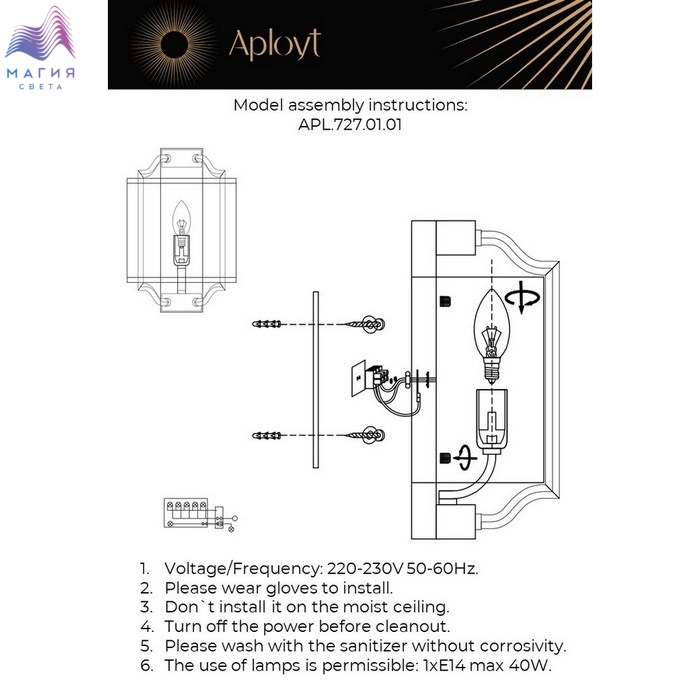 МАГИЯ
СВЕТА

Aployt

Model assembly instructions:
APL.727.01.01

1. Voltage/Frequency: 220-230V 50-60Hz.
2. Please wear gloves to install.
3. Don`t install it on the moist ceiling.
4. Turn off the power before cleanout.
5. Please wash with the sanitizer without corrosivity.
6. The use of lamps is permissible: 1xE14 max 40W.